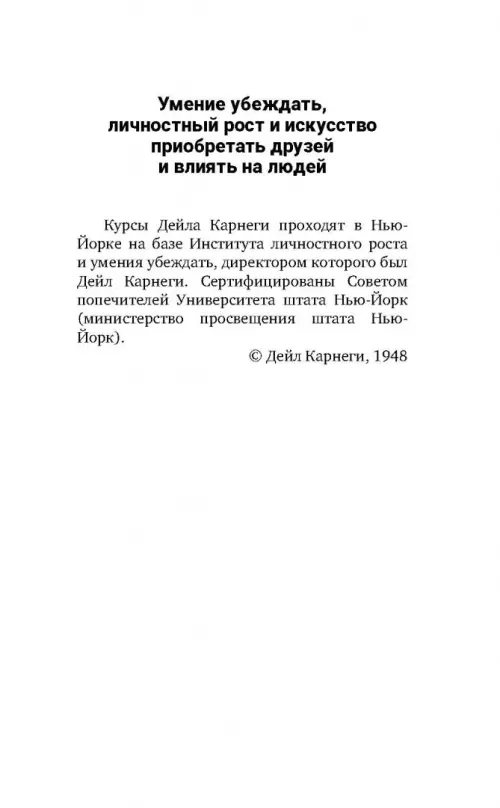 Умение убеждать, личностный рост и искусство приобретать друзей и влиять на людей

Курсы Дейла Карнеги проходят в Нью-Йорке на базе Института личностного роста и умения убеждать, директором которого был Дейл Карнеги. Сертифицированы Советом попечителей Университета штата Нью-Йорк (министерство просвещения штата Нью-Йорк).

© Дейл Карнеги, 1948